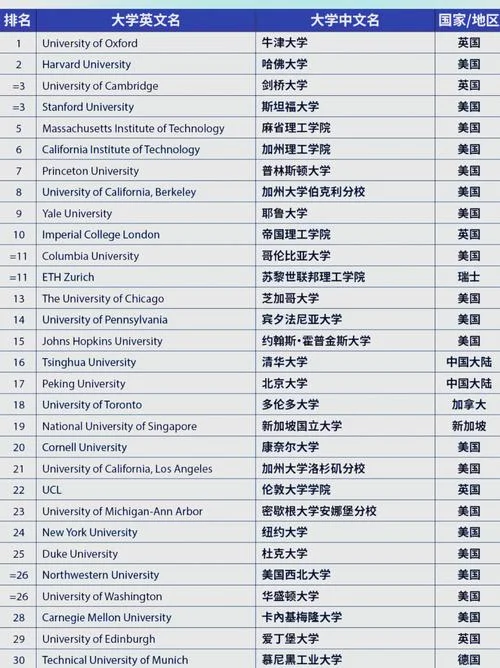 | 排名 | 大学英文名 | 大学中文名 | 国家/地区 |
|---|---|---|---|
| 1 | University of Oxford | 牛津大学 | 英国 |
| 2 | Harvard University | 哈佛大学 | 美国 |
| =3 | University of Cambridge | 剑桥大学 | 英国 |
| =3 | Stanford University | 斯坦福大学 | 美国 |
| 5 | Massachusetts Institute of Technology | 麻省理工学院 | 美国 |
| 6 | California Institute of Technology | 加州理工学院 | 美国 |
| 7 | Princeton University | 普林斯顿大学 | 美国 |
| 8 | University of California, Berkeley | 加州大学伯克利分校 | 美国 |
| 9 | Yale University | 耶鲁大学 | 美国 |
| 10 | Imperial College London | 帝国理工学院 | 英国 |
| =11 | Columbia University | 哥伦比亚大学 | 美国 |
| =11 | ETH Zurich | 苏黎世联邦理工学院 | 瑞士 |
| 13 | The University of Chicago | 芝加哥大学 | 美国 |
| 14 | University of Pennsylvania | 宾夕法尼亚大学 | 美国 |
| 15 | Johns Hopkins University | 约翰斯·霍普金斯大学 | 美国 |
| 16 | Tsinghua University | 清华大学 | 中国大陆 |
| 17 | Peking University | 北京大学 | 中国大陆 |
| 18 | University of Toronto | 多伦多大学 | 加拿大 |
| 19 | National University of Singapore | 新加坡国立大学 | 新加坡 |
| 20 | Cornell University | 康奈尔大学 | 美国 |
| 21 | University of California, Los Angeles | 加州大学洛杉矶分校 | 美国 |
| 22 | UCL | 伦敦大学学院 | 英国 |
| 23 | University of Michigan-Ann Arbor | 密歇根大学安娜堡分校 | 美国 |
| 24 | New York University | 纽约大学 | 美国 |
| 25 | Duke University | 杜克大学 | 美国 |
| =26 | Northwestern University | 美国西北大学 | 美国 |
| =26 | University of Washington | 华盛顿大学 | 美国 |
| 28 | Carnegie Mellon University | 卡内基梅隆大学 | 美国 |
| 29 | University of Edinburgh | 爱丁堡大学 | 英国 |
| 30 | Technical University of Munich | 慕尼黑工业大学 | 德国 |